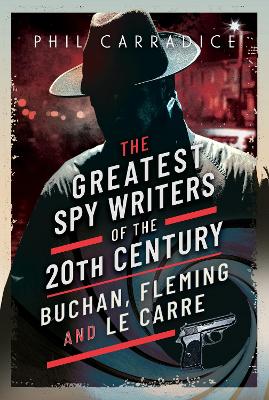 PHIL CARRADICE

THE GREATEST SPY WRITERS OF THE 20TH CENTURY

BUCHAN, FLEMING AND LE CARRE